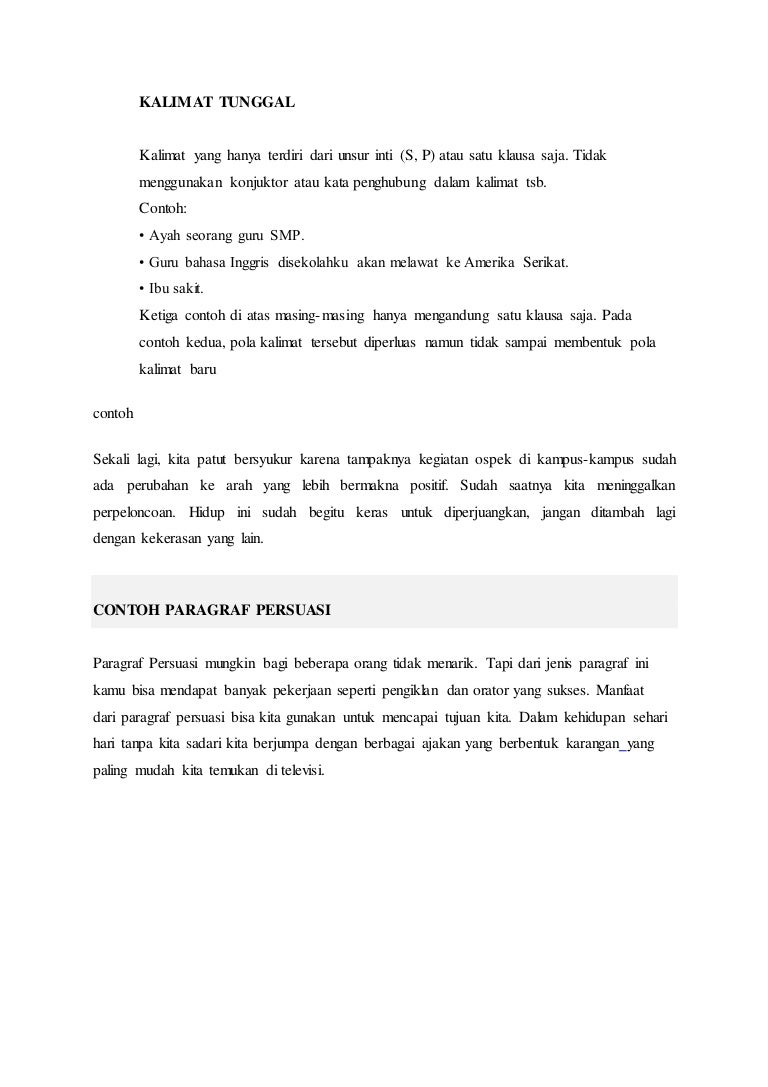 KALIMAT TUNGGAL

Kalimat yang hanya terdiri dari unsur inti (S, P) atau satu klausa saja. Tidak menggunakan konjuktor atau kata penghubung dalam kalimat tsb.
Contoh:
• Ayah seorang guru SMP.
• Guru bahasa Inggris disekolahku akan melawat ke Amerika Serikat.
• Ibu sakit.
Ketiga contoh di atas masing-masing hanya mengandung satu klausa saja. Pada contoh kedua, pola kalimat tersebut diperluas namun tidak sampai membentuk pola kalimat baru

contoh

Sekali lagi, kita patut bersyukur karena tampaknya kegiatan ospek di kampus-kampus sudah ada perubahan ke arah yang lebih bermakna positif. Sudah saatnya kita meninggalkan perpeloncoan. Hidup ini sudah begitu keras untuk diperjuangkan, jangan ditambah lagi dengan kekerasan yang lain.

CONTOH PARAGRAF PERSUASI

Paragraf Persuasi mungkin bagi beberapa orang tidak menarik. Tapi dari jenis paragraf ini kamu bisa mendapat banyak pekerjaan seperti pengiklan dan orator yang sukses. Manfaat dari paragraf persuasi bisa kita gunakan untuk mencapai tujuan kita. Dalam kehidupan sehari hari tanpa kita sadari kita berjumpa dengan berbagai ajakan yang berbentuk karangan_yang paling mudah kita temukan di televisi.